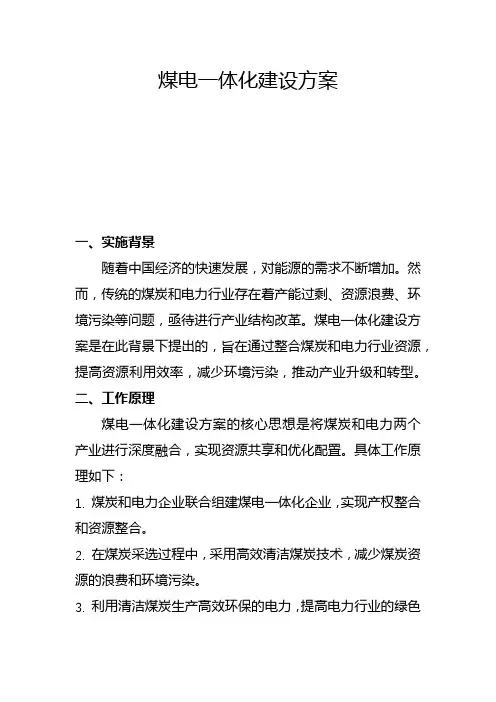 煤电一体化建设方案

一、实施背景

随着中国经济的快速发展，对能源的需求不断增加。然而，传统的煤炭和电力行业存在着产能过剩、资源浪费、环境污染等问题，亟待进行产业结构改革。煤电一体化建设方案是在此背景下提出的，旨在通过整合煤炭和电力行业资源，提高资源利用效率，减少环境污染，推动产业升级和转型。

二、工作原理

煤电一体化建设方案的核心思想是将煤炭和电力两个产业进行深度融合，实现资源共享和优化配置。具体工作原理如下：

1. 煤炭和电力企业联合组建煤电一体化企业，实现产权整合和资源整合。

2. 在煤炭采选过程中，采用高效清洁煤炭技术，减少煤炭资源的浪费和环境污染。

3. 利用清洁煤炭生产高效环保的电力，提高电力行业的绿色